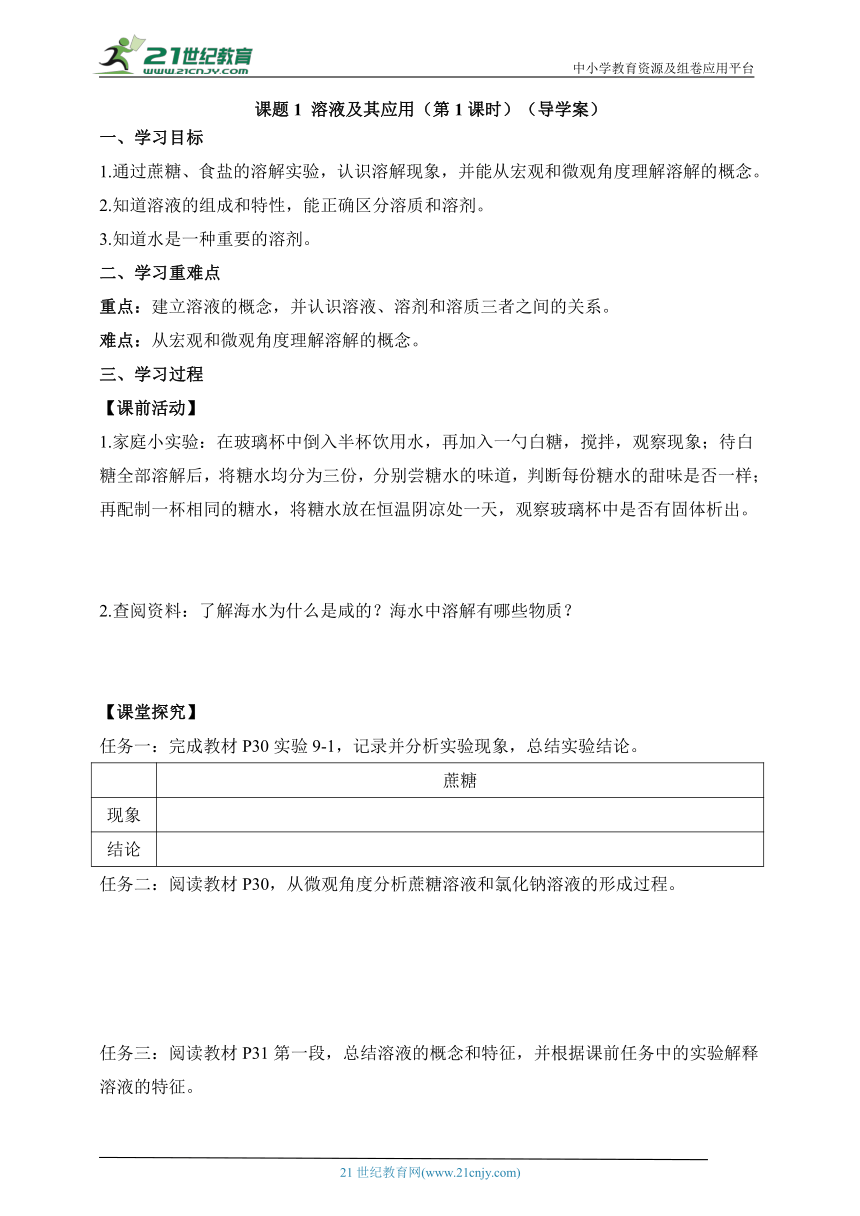 21世纪教育
www.21cnjy.com
中小学教育资源及组卷应用平台

课题 1 溶液及其应用（第 1 课时）（导学案）

一、学习目标

1.通过蔗糖、食盐的溶解实验，认识溶解现象，并能从宏观和微观角度理解溶解的概念。

2.知道溶液的组成和特性，能正确区分溶质和溶剂。

3.知道水是一种重要的溶剂。

二、学习重难点

重点：建立溶液的概念，并认识溶液、溶剂和溶质三者之间的关系。

难点：从宏观和微观角度理解溶解的概念。

三、学习过程

【课前活动】

1.家庭小实验：在玻璃杯中倒入半杯饮用水，再加入一勺白糖，搅拌，观察现象；待白糖全部溶解后，将糖水均分为三份，分别尝糖水的味道，判断每份糖水的甜味是否一样；再配制一杯相同的糖水，将糖水放在恒温阴凉处一天，观察玻璃杯中是否有固体析出。

2.查阅资料：了解海水为什么是咸的？海水中溶解有哪些物质？

【课堂探究】

任务一：完成教材 P30 实验 9-1，记录并分析实验现象，总结实验结论。

| | 蔗糖 |
|---|---|
| 现象 | |
| 结论 | |

任务二：阅读教材 P30，从微观角度分析蔗糖溶液和氯化钠溶液的形成过程。

任务三：阅读教材 P31 第一段，总结溶液的概念和特征，并根据课前任务中的实验解释溶液的特征。

21 世纪教育网(www.21cnjy.com)